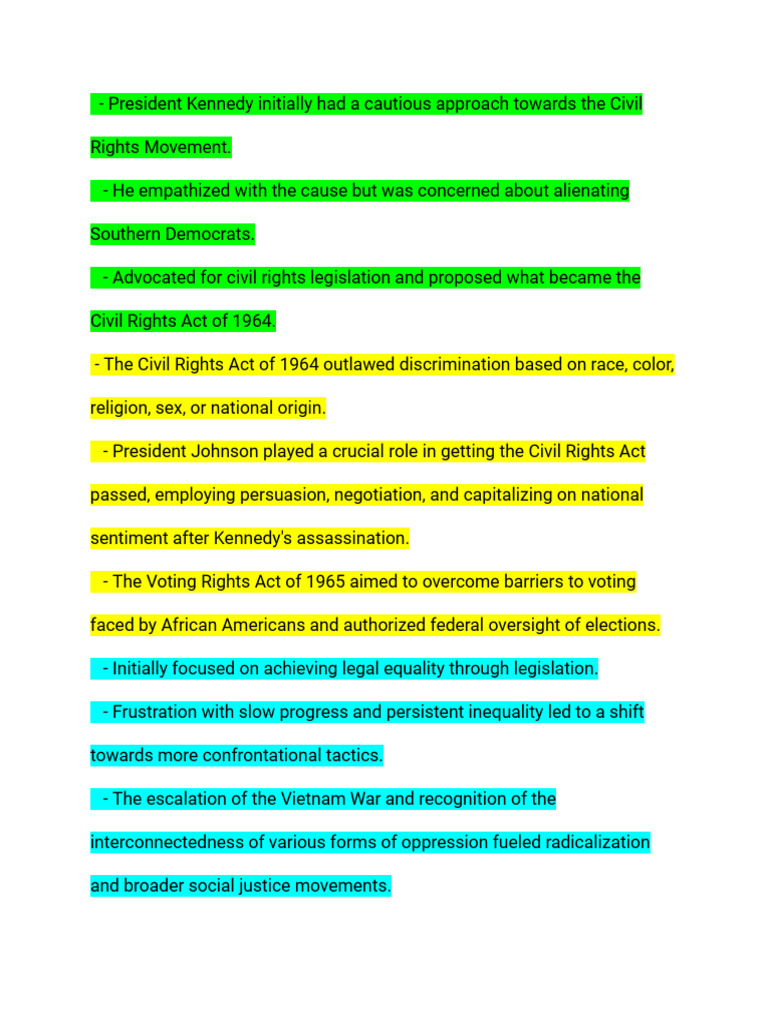 - President Kennedy initially had a cautious approach towards the Civil Rights Movement.

- He empathized with the cause but was concerned about alienating Southern Democrats.

- Advocated for civil rights legislation and proposed what became the Civil Rights Act of 1964.

- The Civil Rights Act of 1964 outlawed discrimination based on race, color, religion, sex, or national origin.

- President Johnson played a crucial role in getting the Civil Rights Act passed, employing persuasion, negotiation, and capitalizing on national sentiment after Kennedy's assassination.

- The Voting Rights Act of 1965 aimed to overcome barriers to voting faced by African Americans and authorized federal oversight of elections.

- Initially focused on achieving legal equality through legislation.

- Frustration with slow progress and persistent inequality led to a shift towards more confrontational tactics.

- The escalation of the Vietnam War and recognition of the interconnectedness of various forms of oppression fueled radicalization and broader social justice movements.